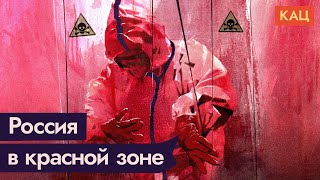 КАЦ

Россия
в красной зоне